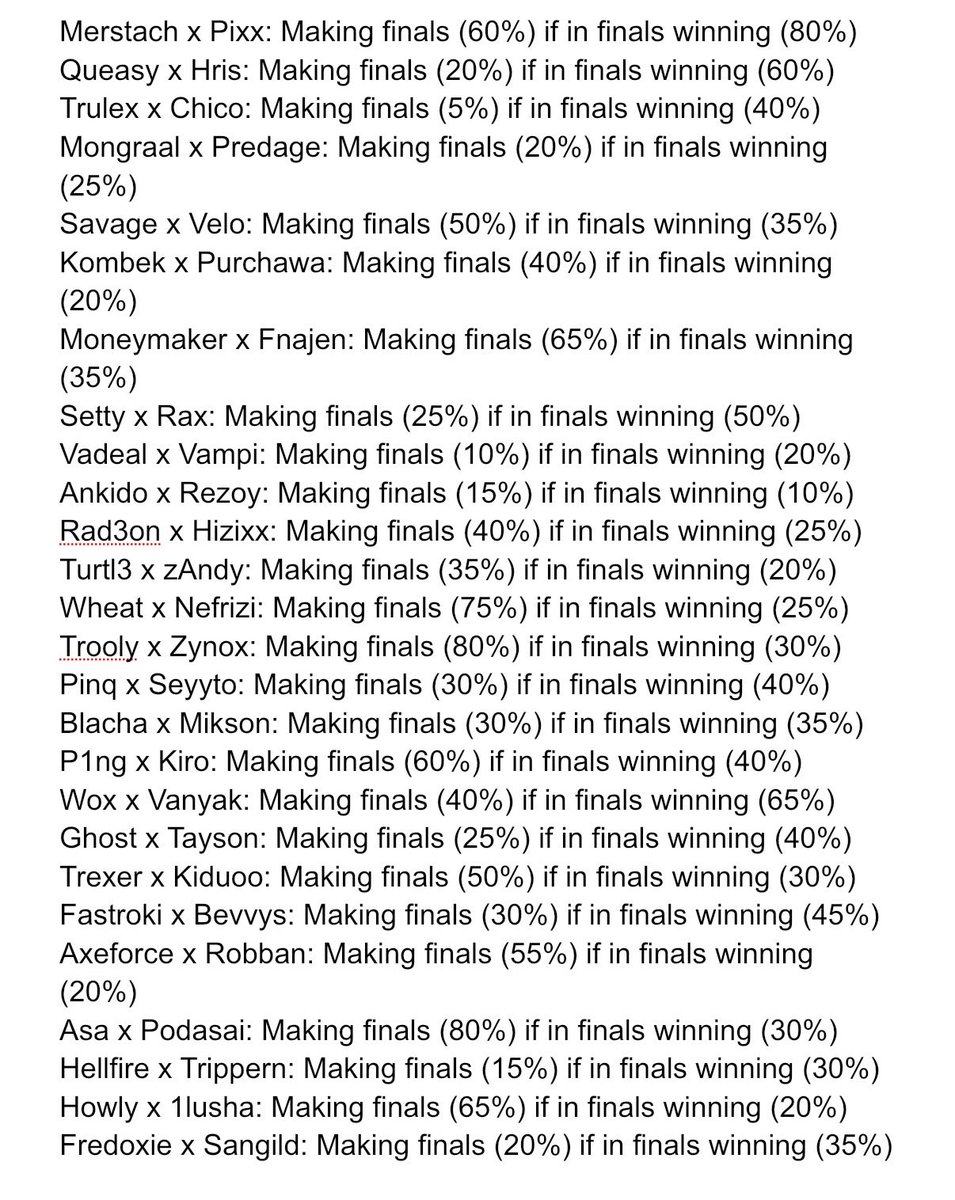 Merstach x Pixx: Making finals (60%) if in finals winning (80%)
Queasy x Hris: Making finals (20%) if in finals winning (60%)
Trulex x Chico: Making finals (5%) if in finals winning (40%)
Mongraal x Predage: Making finals (20%) if in finals winning (25%)
Savage x Velo: Making finals (50%) if in finals winning (35%)
Kombek x Purchawa: Making finals (40%) if in finals winning (20%)
Moneymaker x Fnajen: Making finals (65%) if in finals winning (35%)
Setty x Rax: Making finals (25%) if in finals winning (50%)
Vadeal x Vampi: Making finals (10%) if in finals winning (20%)
Ankido x Rezoy: Making finals (15%) if in finals winning (10%)
Rad3on x Hizixx: Making finals (40%) if in finals winning (25%)
Turtl3 x zAndy: Making finals (35%) if in finals winning (20%)
Wheat x Nefrizi: Making finals (75%) if in finals winning (25%)
Trooly x Zynox: Making finals (80%) if in finals winning (30%)
Pinq x Seyyto: Making finals (30%) if in finals winning (40%)
Blacha x Mikson: Making finals (30%) if in finals winning (35%)
P1ng x Kiro: Making finals (60%) if in finals winning (40%)
Wox x Vanyak: Making finals (40%) if in finals winning (65%)
Ghost x Tayson: Making finals (25%) if in finals winning (40%)
Trexer x Kiduoo: Making finals (50%) if in finals winning (30%)
Fastroki x Bevvys: Making finals (30%) if in finals winning (45%)
Axeforce x Robban: Making finals (55%) if in finals winning (20%)
Asa x Podasai: Making finals (80%) if in finals winning (30%)
Hellfire x Trippern: Making finals (15%) if in finals winning (30%)
Howly x 1lusha: Making finals (65%) if in finals winning (20%)
Fredoxie x Sangild: Making finals (20%) if in finals winning (35%)